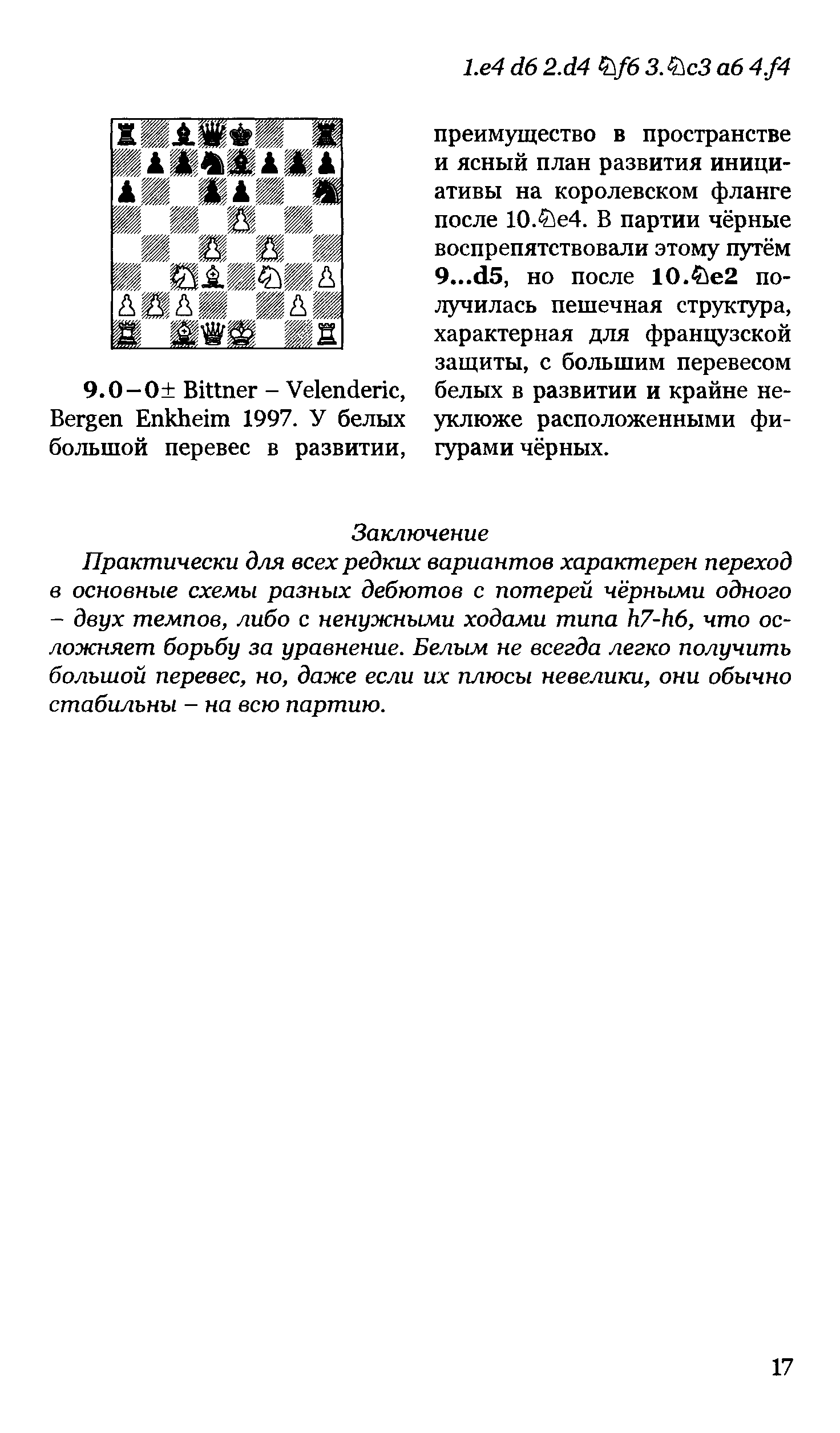 1.e4 d6 2.d4 ♘f6 3.♘c3 a6 4.f4

9.0–0± Bittner – Velenderic, Bergen Enkheim 1997. У белых большой перевес в развитии, преимущество в пространстве и ясный план развития инициативы на королевском фланге после 10.♘e4. В партии чёрные воспрепятствовали этому путём 9...d5, но после 10.♘e2 получилась пешечная структура, характерная для французской защиты, с большим перевесом белых в развитии и крайне неуклюже расположенными фигурами чёрных.

Заключение

Практически для всех редких вариантов характерен переход в основные схемы разных дебютов с потерей чёрными одного – двух темпов, либо с ненужными ходами типа h7-h6, что осложняет борьбу за уравнение. Белым не всегда легко получить большой перевес, но, даже если их плюсы невелики, они обычно стабильны – на всю партию.

17